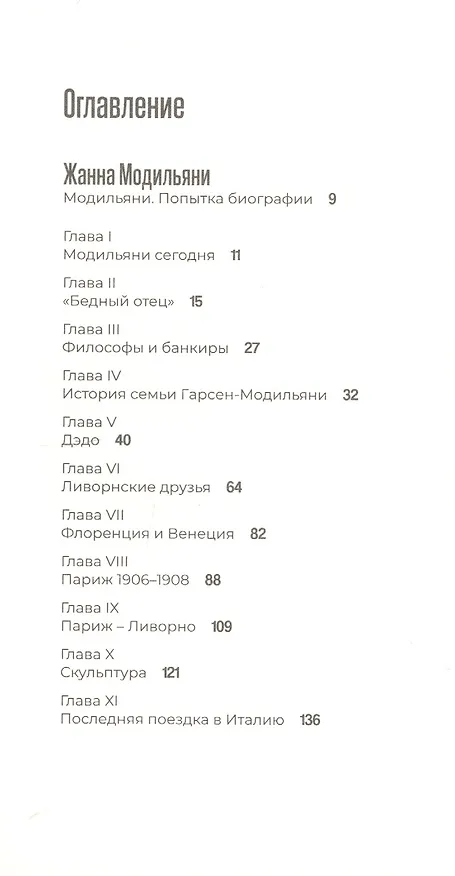 Оглавление

Жанна Модильяни
Модильяни. Попытка биографии 9

Глава I
Модильяни сегодня 11

Глава II
«Бедный отец» 15

Глава III
Философы и банкиры 27

Глава IV
История семьи Гарсен-Модильяни 32

Глава V
Дэдо 40

Глава VI
Ливорнские друзья 64

Глава VII
Флоренция и Венеция 82

Глава VIII
Париж 1906–1908 88

Глава IX
Париж – Ливорно 109

Глава X
Скульптура 121

Глава XI
Последняя поездка в Италию 136